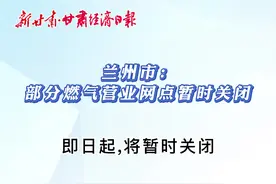 新甘肃·甘肃经济日报

兰州市：
部分燃气营业网点暂时关闭

即日起,将暂时关闭